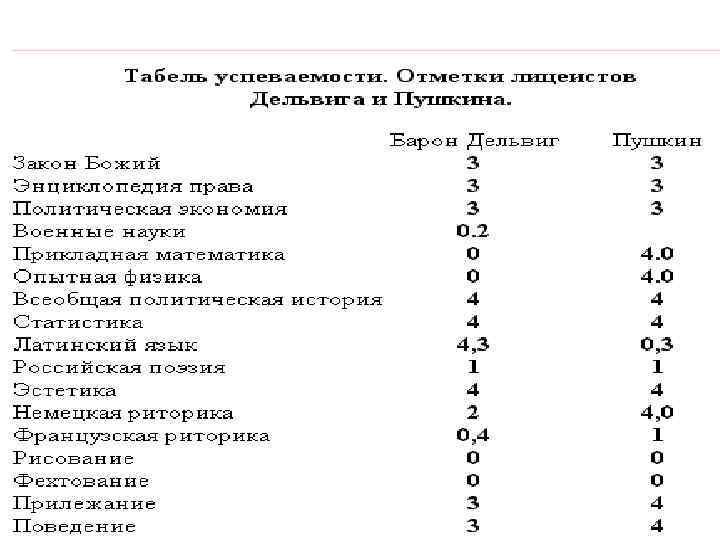 Табель успеваемости. Отметки лицеистов Дельвига и Пушкина.

| | Барон Дельвиг | Пушкин |
|---|---|---|
| Закон Божий | 3 | 3 |
| Энциклопедия права | 3 | 3 |
| Политическая экономия | 3 | 3 |
| Военные науки | 0.2 | |
| Прикладная математика | 0 | 4.0 |
| Опытная физика | 0 | 4.0 |
| Всеобщая политическая история | 4 | 4 |
| Статистика | 4 | 4 |
| Латинский язык | 4,3 | 0,3 |
| Российская поэзия | 1 | 1 |
| Эстетика | 4 | 4 |
| Немецкая риторика | 2 | 4,0 |
| Французская риторика | 0,4 | 1 |
| Рисование | 0 | 0 |
| Фехтование | 0 | 0 |
| Прилежание | 3 | 4 |
| Поведение | 3 | 4 |